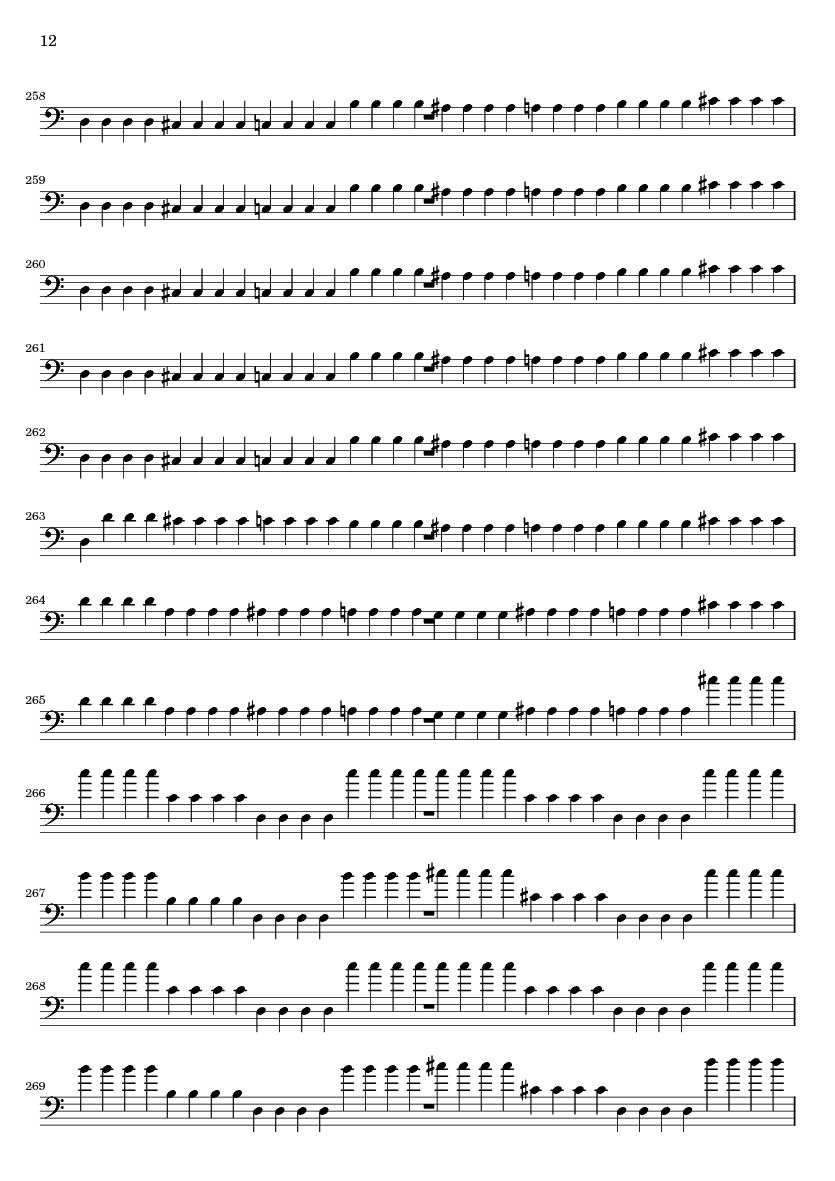 12

258

259

260

261

262

263

264

265

266

267

268

269